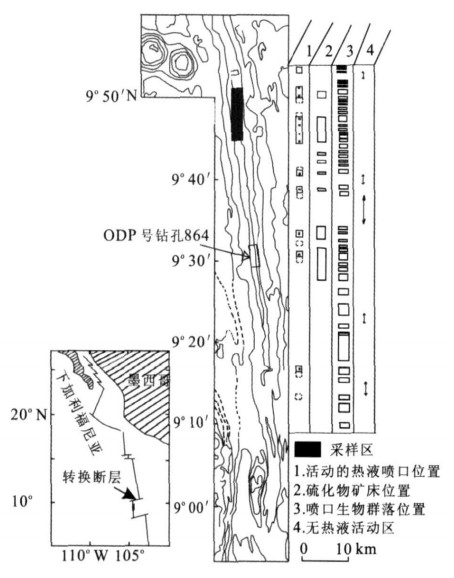 1 2 3 4

9° 50′N

9° 40′

ODP 号钻孔864

9° 30′

9° 20′

9° 10′

9° 00′

墨西哥

下加利福尼亚

20° N

转换断层

10°

110° W 105°

采样区

1.活动的热液喷口位置

2.硫化物矿床位置

3.喷口生物群落位置

4.无热液活动区

0 10 km